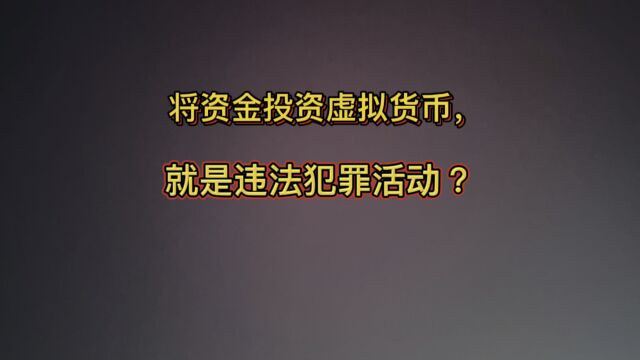 将资金投资虚拟货币，

就是违法犯罪活动？